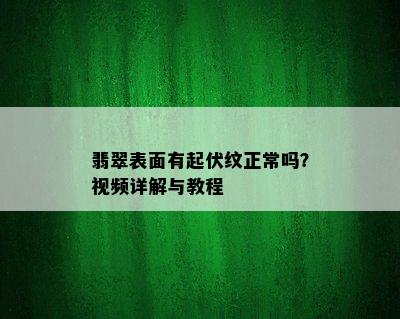 翡翠表面有起伏纹正常吗?
视频详解与教程